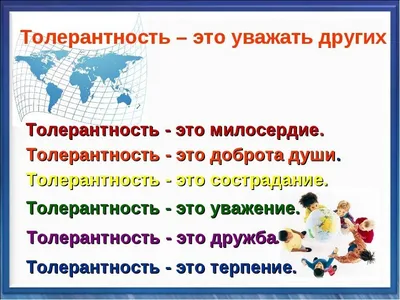 Толерантность – это уважать других

Толерантность - это милосердие.
Толерантность - это доброта души.
Толерантность - это сострадание.
Толерантность - это уважение.
Толерантность - это дружба.
Толерантность - это терпение.